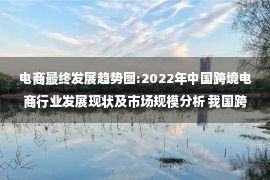 电商最终发展趋势图:2022年中国跨境电商行业发展现状及市场规模分析 我国跨